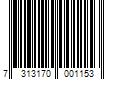 7 313170 001153